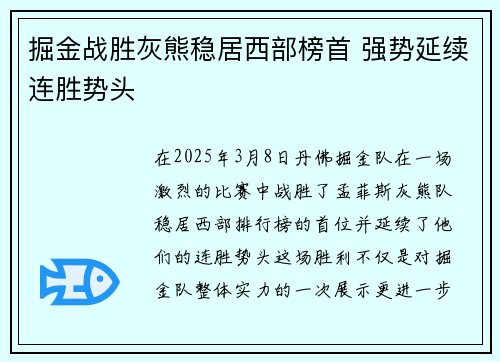 掘金战胜灰熊稳居西部榜首 强势延续连胜势头

在2025年3月8日丹佛掘金队在一场激烈的比赛中战胜了孟菲斯灰熊队稳居西部排行榜的首位并延续了他们的连胜势头这场胜利不仅是对掘金队整体实力的一次展示更进一步